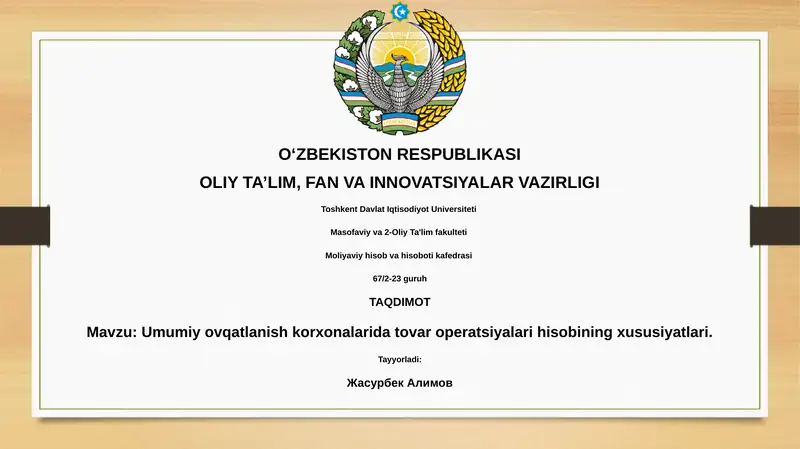 O‘ZBEKISTON RESPUBLIKASI

OLIY TA’LIM, FAN VA INNOVATSIYALAR VAZIRLIGI

Toshkent Davlat Iqtisodiyot Universiteti

Masofaviy va 2-Oliy Ta'lim fakulteti

Moliyaviy hisob va hisoboti kafedrasi

67/2-23 guruh

TAQDIMOT

Mavzu: Umumiy ovqatlanish korxonalarida tovar operatsiyalari hisobining xususiyatlari.

Tayyorladi:

Жасурбек Алимов